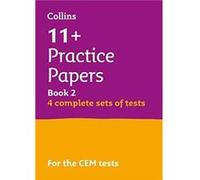 Collins

11+ Practice Papers

Book 2

4 complete sets of tests

For the CEM tests